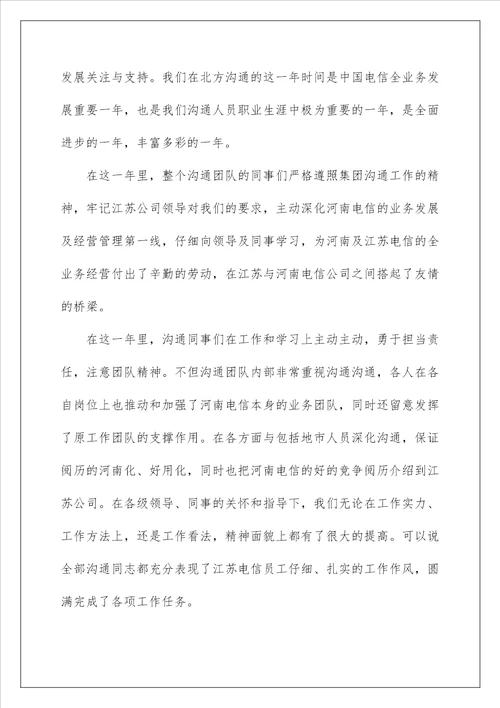 发展关注与支持。我们在北方沟通的这一年时间是中国电信全业务发展重要一年，也是我们沟通人员职业生涯中极为重要的一年，是全面进步的一年，丰富多彩的一年。

在这一年里，整个沟通团队的同事们严格遵照集团沟通工作的精神，牢记江苏公司领导对我们的要求，主动深化河南电信的业务发展及经营管理第一线，仔细向领导及同事学习，为河南及江苏电信的全业务经营付出了辛勤的劳动，在江苏与河南电信公司之间搭起了友情的桥梁。

在这一年里，沟通同事们在工作和学习上主动主动，勇于担当责任，注意团队精神。不但沟通团队内部非常重视沟通沟通，各人在各自岗位上也推动和加强了河南电信本身的业务团队，同时还留意发挥了原工作团队的支撑作用。在各方面与包括地市人员深化沟通，保证阅历的河南化、好用化，同时也把河南电信的好的竞争阅历介绍到江苏公司。在各级领导、同事的关怀和指导下，我们无论在工作实力、工作方法上，还是工作看法，精神面貌上都有了很大的提高。可以说全部沟通同志都充分表现了江苏电信员工仔细、扎实的工作作风，圆满完成了各项工作任务。